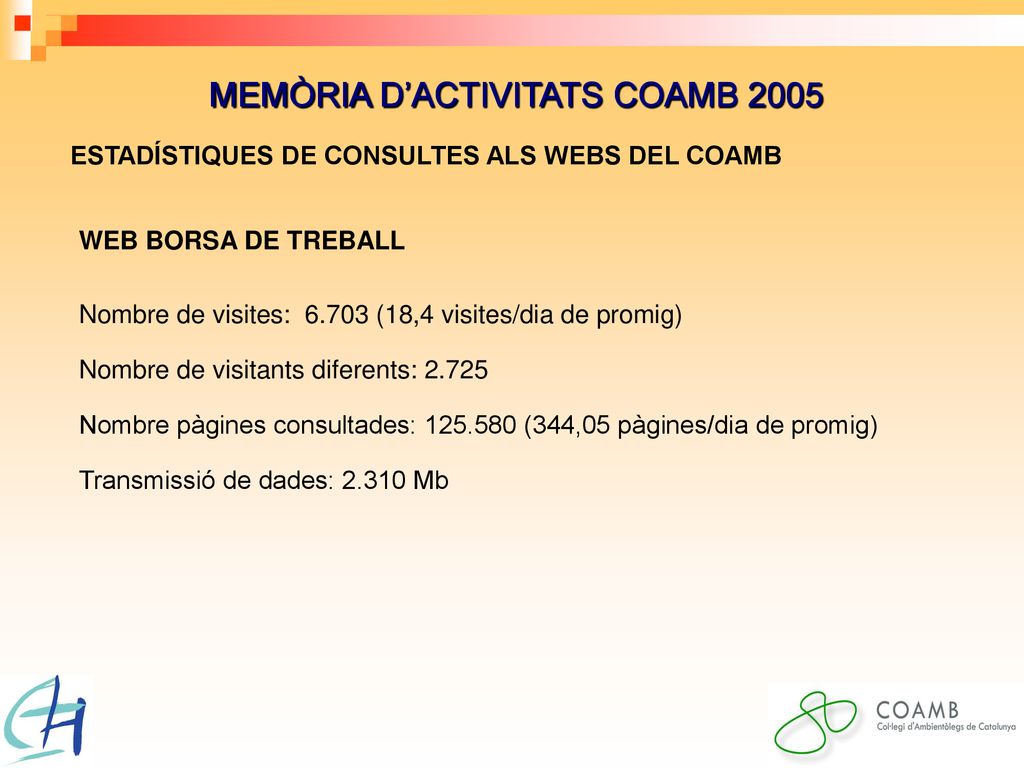 MEMÒRIA D'ACTIVITATS COAMB 2005

ESTADÍSTIQUES DE CONSULTES ALS WEBS DEL COAMB

WEB BORSA DE TREBALL

Nombre de visites: 6.703 (18,4 visites/dia de promig)

Nombre de visitants diferents: 2.725

Nombre pàgines consultades: 125.580 (344,05 pàgines/dia de promig)

Transmissió de dades: 2.310 Mb

COAMB
Col·legi d'Ambientòlegs de Catalunya